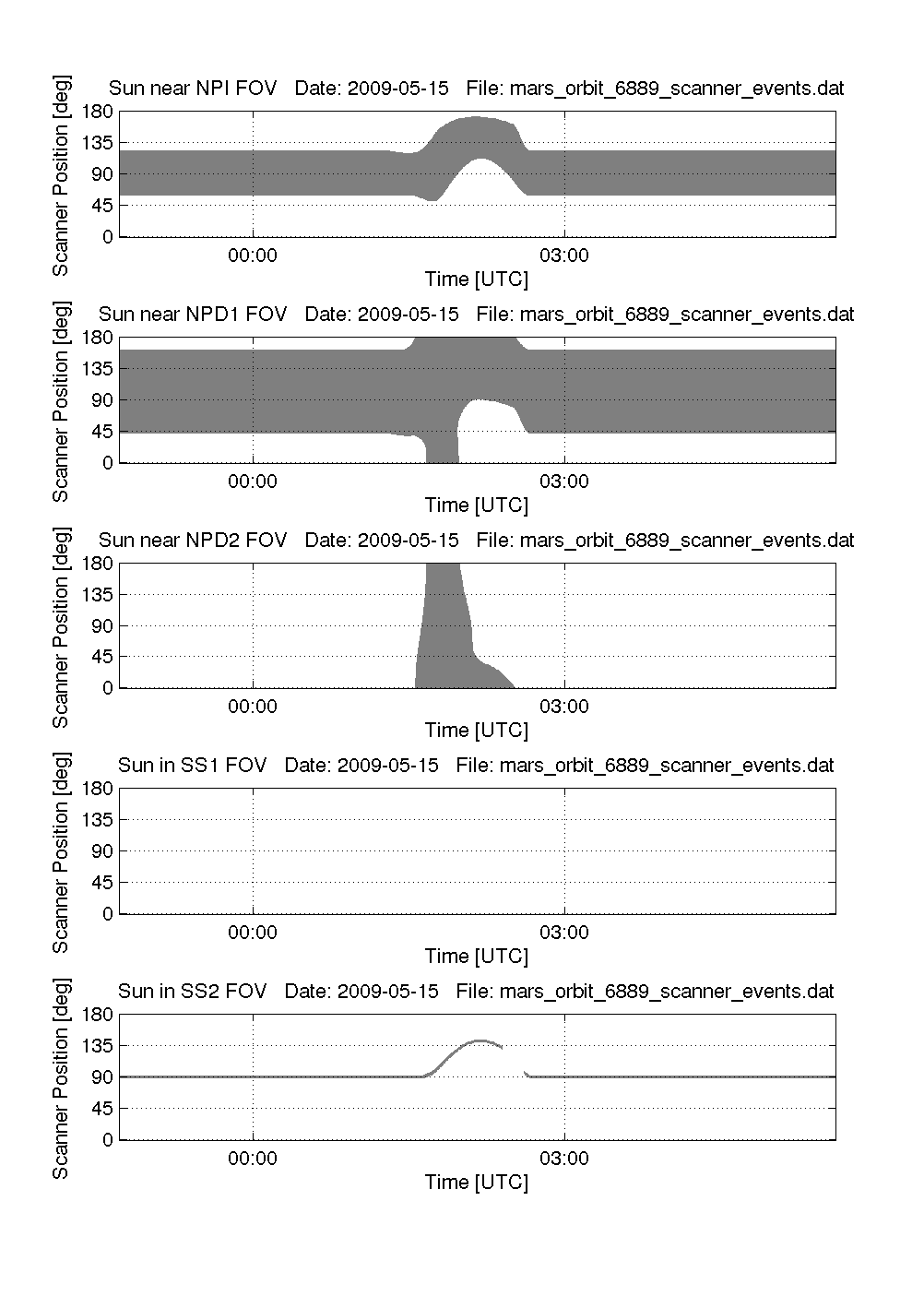 Sun near NPI FOV   Date: 2009-05-15   File: mars_orbit_6889_scanner_events.dat

Scanner Position [deg]
180
135
90
45
0
00:00
03:00
Time [UTC]

Sun near NPD1 FOV   Date: 2009-05-15   File: mars_orbit_6889_scanner_events.dat

Scanner Position [deg]
180
135
90
45
0
00:00
03:00
Time [UTC]

Sun near NPD2 FOV   Date: 2009-05-15   File: mars_orbit_6889_scanner_events.dat

Scanner Position [deg]
180
135
90
45
0
00:00
03:00
Time [UTC]

Sun in SS1 FOV   Date: 2009-05-15   File: mars_orbit_6889_scanner_events.dat

Scanner Position [deg]
180
135
90
45
0
00:00
03:00
Time [UTC]

Sun in SS2 FOV   Date: 2009-05-15   File: mars_orbit_6889_scanner_events.dat

Scanner Position [deg]
180
135
90
45
0
00:00
03:00
Time [UTC]